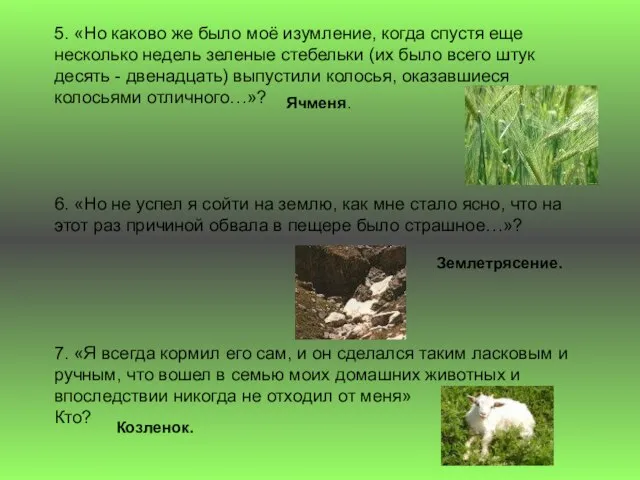 5. «Но каково же было моё изумление, когда спустя еще несколько недель зеленые стебельки (их было всего штук десять - двенадцать) выпустили колосья, оказавшиеся колосьями отличного…»?

Ячменя.

6. «Но не успел я сойти на землю, как мне стало ясно, что на этот раз причиной обвала в пещере было страшное…»?

Землетрясение.

7. «Я всегда кормил его сам, и он сделался таким ласковым и ручным, что вошел в семью моих домашних животных и впоследствии никогда не отходил от меня»
Кто?

Козленок.